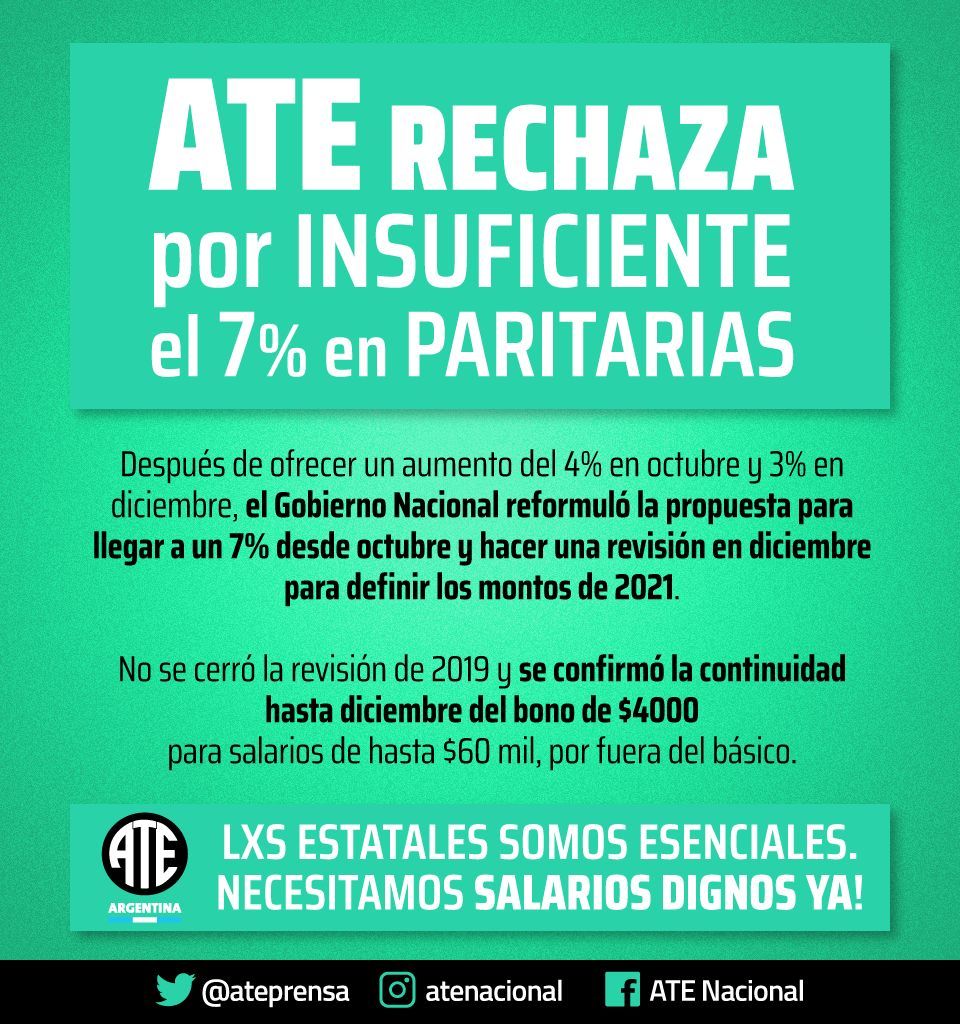 ATE RECHAZA por INSUFICIENTE el 7% en PARITARIAS

Después de ofrecer un aumento del 4% en octubre y 3% en diciembre, el Gobierno Nacional reformuló la propuesta para llegar a un 7% desde octubre y hacer una revisión en diciembre para definir los montos de 2021.

No se cerró la revisión de 2019 y se confirmó la continuidad hasta diciembre del bono de $4000 para salarios de hasta $60 mil, por fuera del básico.

ATE
ARGENTINA

LXS ESTATALES SOMOS ESENCIALES.
NECESITAMOS SALARIOS DIGNOS YA!

@ateprensa
atenacional
ATE Nacional